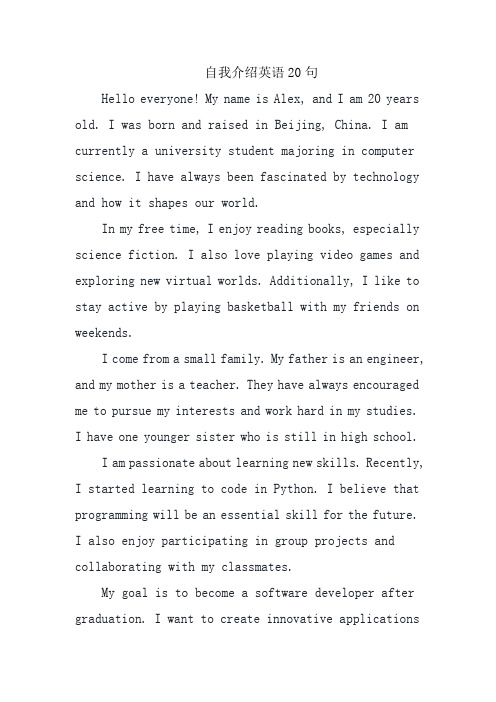 自我介绍英语20句

Hello everyone! My name is Alex, and I am 20 years old. I was born and raised in Beijing, China. I am currently a university student majoring in computer science. I have always been fascinated by technology and how it shapes our world.

In my free time, I enjoy reading books, especially science fiction. I also love playing video games and exploring new virtual worlds. Additionally, I like to stay active by playing basketball with my friends on weekends.

I come from a small family. My father is an engineer, and my mother is a teacher. They have always encouraged me to pursue my interests and work hard in my studies. I have one younger sister who is still in high school.

I am passionate about learning new skills. Recently, I started learning to code in Python. I believe that programming will be an essential skill for the future. I also enjoy participating in group projects and collaborating with my classmates.

My goal is to become a software developer after graduation. I want to create innovative applications